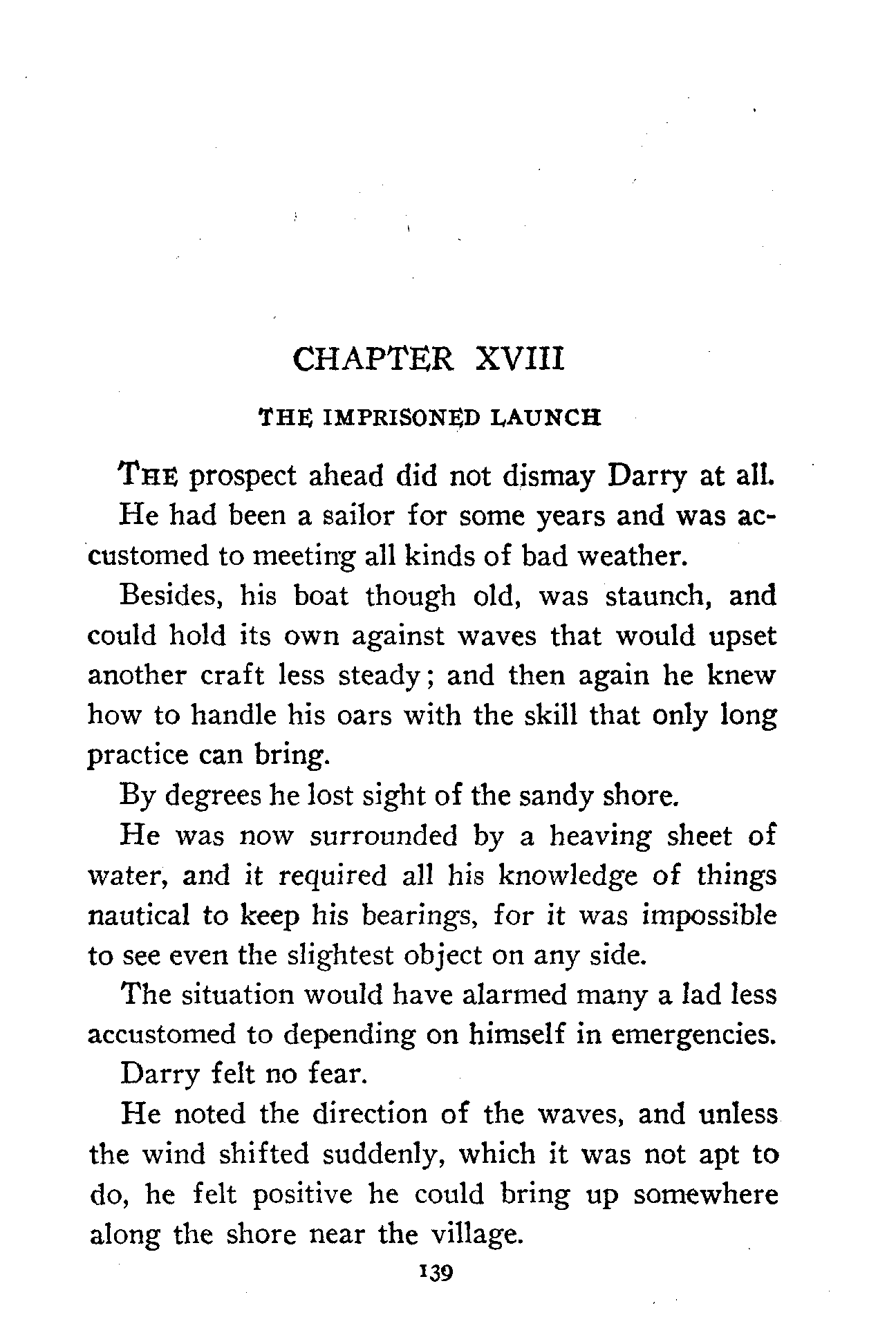 CHAPTER XVIII

THE IMPRISONED LAUNCH

THE prospect ahead did not dismay Darry at all. He had been a sailor for some years and was accustomed to meeting all kinds of bad weather.

Besides, his boat though old, was staunch, and could hold its own against waves that would upset another craft less steady; and then again he knew how to handle his oars with the skill that only long practice can bring.

By degrees he lost sight of the sandy shore.

He was now surrounded by a heaving sheet of water, and it required all his knowledge of things nautical to keep his bearings, for it was impossible to see even the slightest object on any side.

The situation would have alarmed many a lad less accustomed to depending on himself in emergencies.

Darry felt no fear.

He noted the direction of the waves, and unless the wind shifted suddenly, which it was not apt to do, he felt positive he could bring up somewhere along the shore near the village.

139